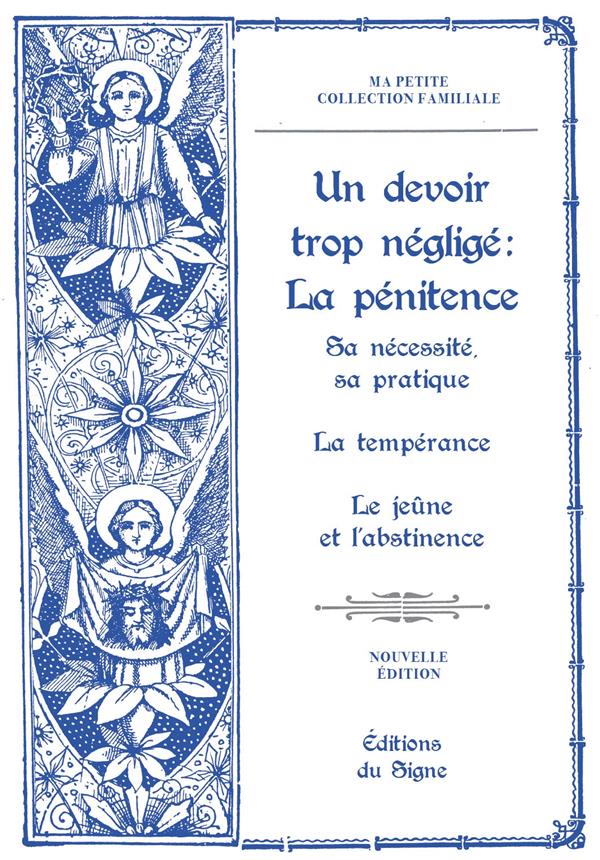 MA PETITE
COLLECTION FAMILIALE

Un devoir trop négligé: La pénitence

Sa nécessité, sa pratique

La tempérance

Le jeûne et l'abstinence

NOUVELLE ÉDITION

Éditions du Signe